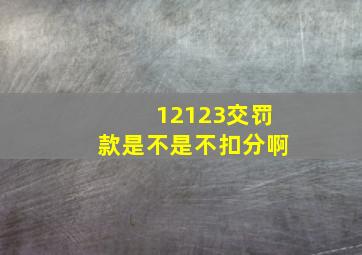 12123交罚款是不是不扣分啊